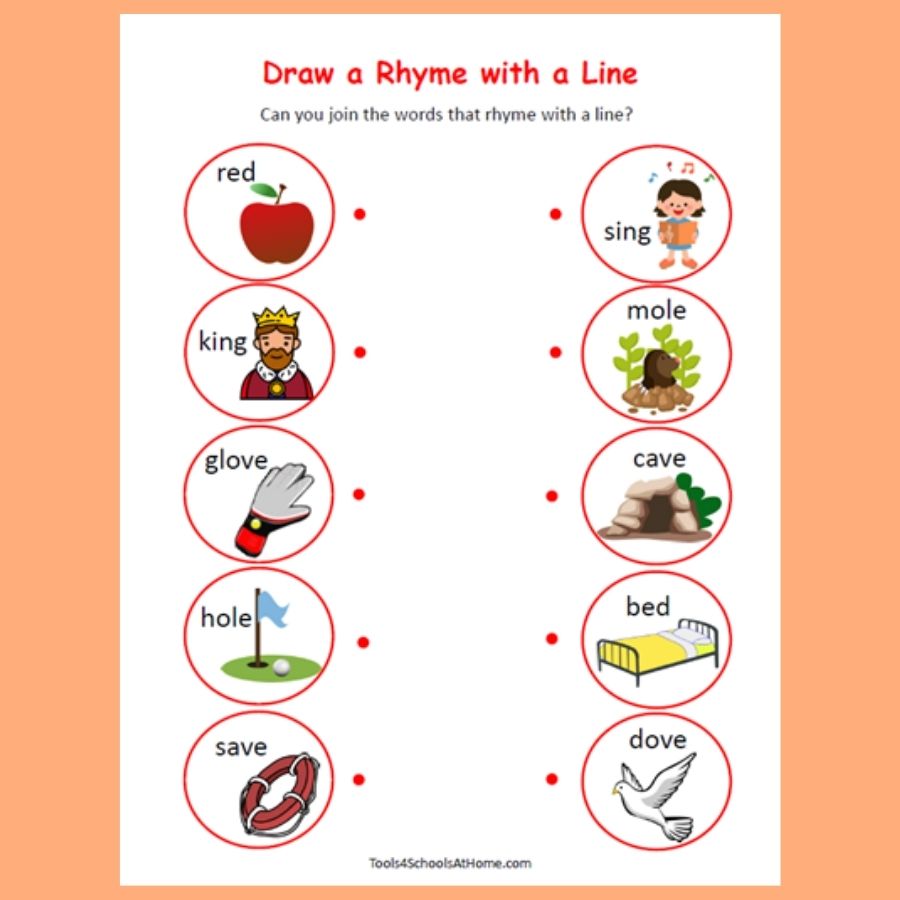 Draw a Rhyme with a Line

Can you join the words that rhyme with a line?

red

king

glove

hole

save

sing

mole

cave

bed

dove

Tools4SchoolsAtHome.com